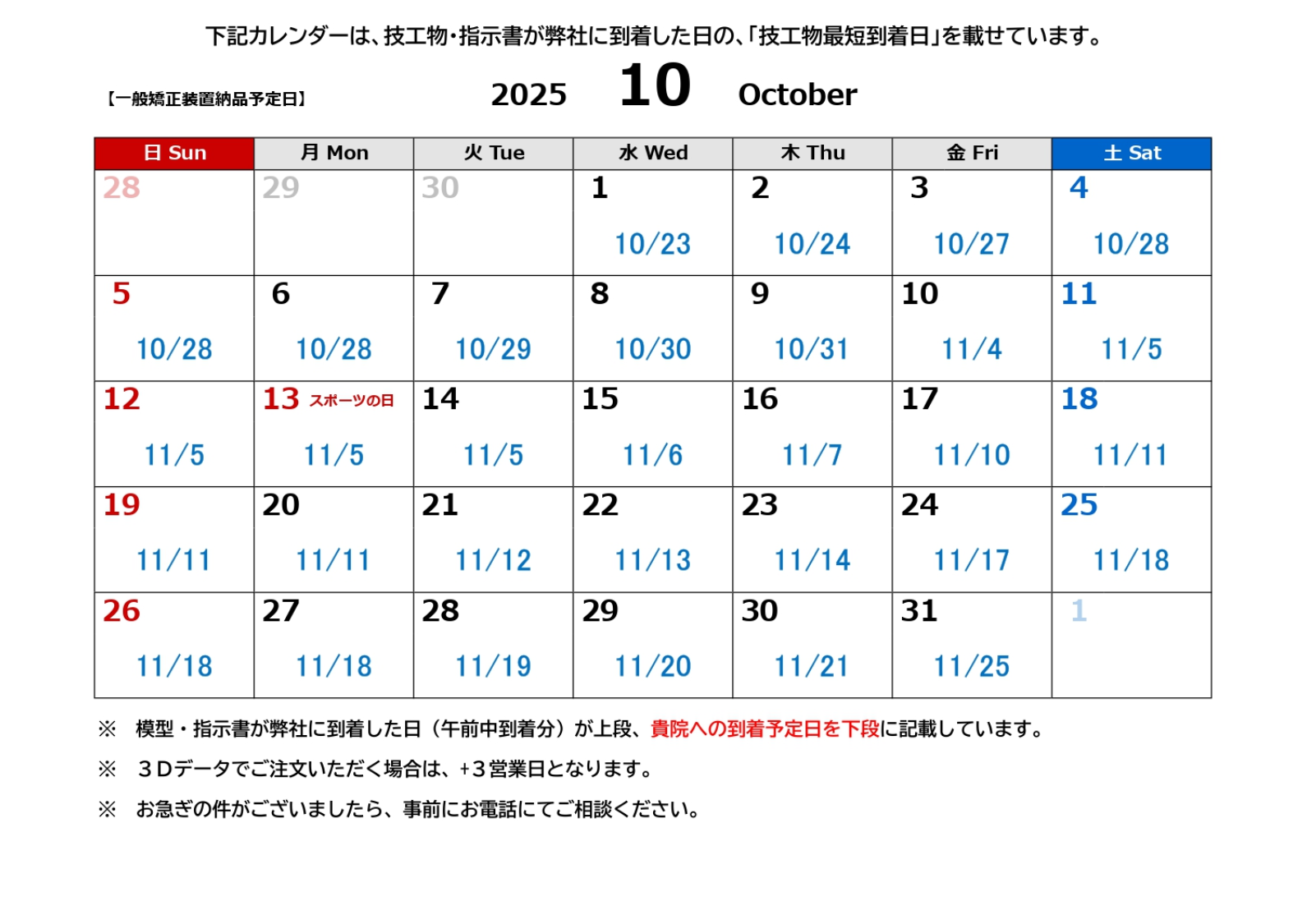 下記カレンダーは、技工物・指示書が弊社に到着した日の、「技工物最短到着日」を載せています。

【一般矯正装置納品予定日】

2025 10 October

| 日 Sun | 月 Mon | 火 Tue | 水 Wed | 木 Thu | 金 Fri | 土 Sat |
|---|---|---|---|---|---|---|
| 28 | 29 | 30 | 1 10/23 | 2 10/24 | 3 10/27 | 4 10/28 |
| 5 10/28 | 6 10/28 | 7 10/29 | 8 10/30 | 9 10/31 | 10 11/4 | 11 11/5 |
| 12 11/5 | 13 スポーツの日 11/5 | 14 11/5 | 15 11/6 | 16 11/7 | 17 11/10 | 18 11/11 |
| 19 11/11 | 20 11/11 | 21 11/12 | 22 11/13 | 23 11/14 | 24 11/17 | 25 11/18 |
| 26 11/18 | 27 11/18 | 28 11/19 | 29 11/20 | 30 11/21 | 31 11/25 | 1 |

※ 模型・指示書が弊社に到着した日（午前中到着分）が上段、貴院への到着予定日を下段に記載しています。

※ ３Dデータでご注文いただく場合は、+３営業日となります。

※ お急ぎの件がございましたら、事前にお電話にてご相談ください。